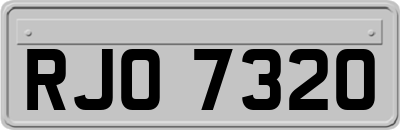 RJO 7320